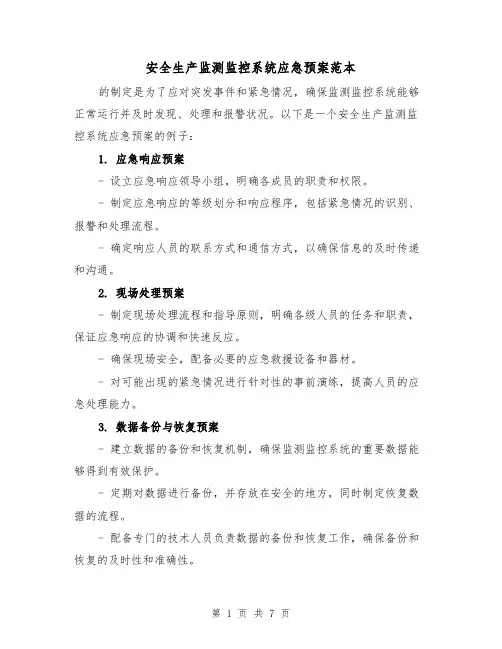 安全生产监测监控系统应急预案范本

的制定是为了应对突发事件和紧急情况，确保监测监控系统能够正常运行并及时发现、处理和报警状况。以下是一个安全生产监测监控系统应急预案的例子：

1. 应急响应预案

- 设立应急响应领导小组，明确各成员的职责和权限。

- 制定应急响应的等级划分和响应程序，包括紧急情况的识别、报警和处理流程。

- 确定响应人员的联系方式和通信方式，以确保信息的及时传递和沟通。

2. 现场处理预案

- 制定现场处理流程和指导原则，明确各级人员的任务和职责，保证应急响应的协调和快速反应。

- 确保现场安全，配备必要的应急救援设备和器材。

- 对可能出现的紧急情况进行针对性的事前演练，提高人员的应急处理能力。

3. 数据备份与恢复预案

- 建立数据的备份和恢复机制，确保监测监控系统的重要数据能够得到有效保护。

- 定期对数据进行备份，并存放在安全的地方，同时制定恢复数据的流程。

- 配备专门的技术人员负责数据的备份和恢复工作，确保备份和恢复的及时性和准确性。

第 1 页 共 7 页